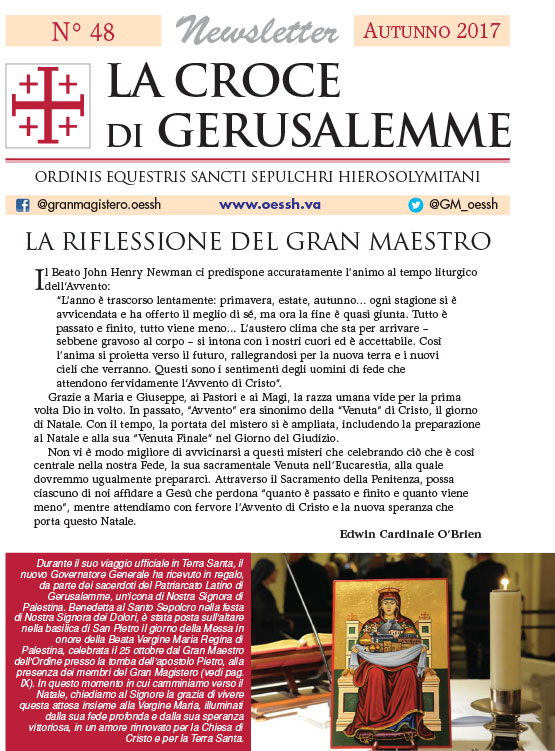 N° 48

Newsletter

AUTUNNO 2017

LA CROCE DI GERUSALEMME

ORDINIS EQUESTRIS SANCTI SEPULCHRI HIEROSOLYMITANI

@granmagistero.oessh

www.oessh.va

@GM_oessh

LA RIFLESSIONE DEL GRAN MAESTRO

Il Beato John Henry Newman ci predispone accuratamente l'animo al tempo liturgico dell'Avvento:

"L'anno è trascorso lentamente: primavera, estate, autunno... ogni stagione si è avvicendata e ha offerto il meglio di sé, ma ora la fine è quasi giunta. Tutto è passato e finito, tutto viene meno... L'austero clima che sta per arrivare – sebbene gravoso al corpo – si intona con i nostri cuori ed è accettabile. Così l'anima si proietta verso il futuro, rallegrandosi per la nuova terra e i nuovi cieli che verranno. Questi sono i sentimenti degli uomini di fede che attendono fervidamente l'Avvento di Cristo".

Grazie a Maria e Giuseppe, ai Pastori e ai Magi, la razza umana vide per la prima volta Dio in volto. In passato, "Avvento" era sinonimo della "Venuta" di Cristo, il giorno di Natale. Con il tempo, la portata del mistero si è ampliata, includendo la preparazione al Natale e alla sua "Venuta Finale" nel Giorno del Giudizio.

Non vi è modo migliore di avvicinarsi a questi misteri che celebrando ciò che è così centrale nella nostra Fede, la sua sacramentale Venuta nell'Eucarestia, alla quale dovremmo ugualmente prepararci. Attraverso il Sacramento della Penitenza, possa ciascuno di noi affidare a Gesù che perdona "quanto è passato e finito e quanto viene meno", mentre attendiamo con fervore l'Avvento di Cristo e la nuova speranza che porta questo Natale.

Edwin Cardinale O'Brien

Durante il suo viaggio ufficiale in Terra Santa, il nuovo Governatore Generale ha ricevuto in regalo, da parte dei sacerdoti del Patriarcato Latino di Gerusalemme, un'icona di Nostra Signora di Palestina. Benedetta al Santo Sepolcro nella festa di Nostra Signora dei Dolori, è stata posta sull'altare nella basilica di San Pietro il giorno della Messa in onore della Beata Vergine Maria Regina di Palestina, celebrata il 25 ottobre dal Gran Maestro dell'Ordine presso la tomba dell'apostolo Pietro, alla presenza dei membri del Gran Magistero (vedi pag. IX). In questo momento in cui camminiamo verso il Natale, chiediamo al Signore la grazia di vivere questa attesa insieme alla Vergine Maria, illuminati dalla sua fede profonda e dalla sua speranza vittoriosa, in un amore rinnovato per la Chiesa di Cristo e per la Terra Santa.